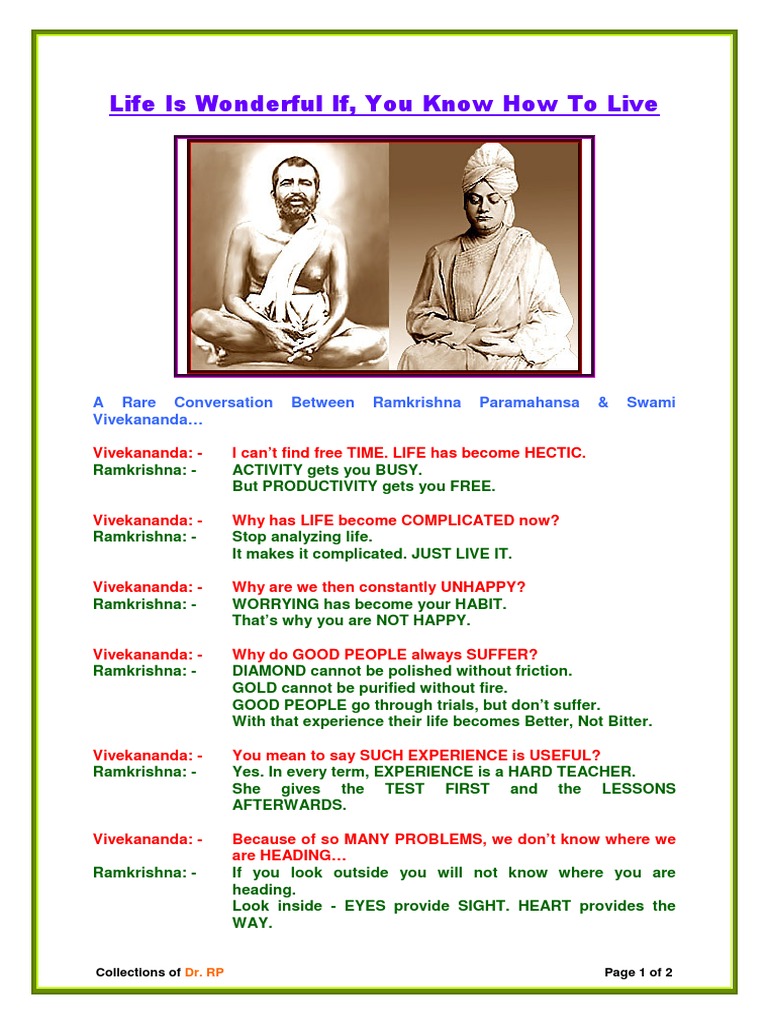 Life Is Wonderful If, You Know How To Live

A Rare Conversation Between Ramkrishna Paramahansa & Swami Vivekananda…

Vivekananda: - I can't find free TIME. LIFE has become HECTIC.
Ramkrishna: - ACTIVITY gets you BUSY.
But PRODUCTIVITY gets you FREE.

Vivekananda: - Why has LIFE become COMPLICATED now?
Ramkrishna: - Stop analyzing life.
It makes it complicated. JUST LIVE IT.

Vivekananda: - Why are we then constantly UNHAPPY?
Ramkrishna: - WORRYING has become your HABIT.
That's why you are NOT HAPPY.

Vivekananda: - Why do GOOD PEOPLE always SUFFER?
Ramkrishna: - DIAMOND cannot be polished without friction.
GOLD cannot be purified without fire.
GOOD PEOPLE go through trials, but don't suffer.
With that experience their life becomes Better, Not Bitter.

Vivekananda: - You mean to say SUCH EXPERIENCE is USEFUL?
Ramkrishna: - Yes. In every term, EXPERIENCE is a HARD TEACHER.
She gives the TEST FIRST and the LESSONS AFTERWARDS.

Vivekananda: - Because of so MANY PROBLEMS, we don't know where we are HEADING…
Ramkrishna: - If you look outside you will not know where you are heading.
Look inside - EYES provide SIGHT. HEART provides the WAY.

Collections of Dr. RP

Page 1 of 2